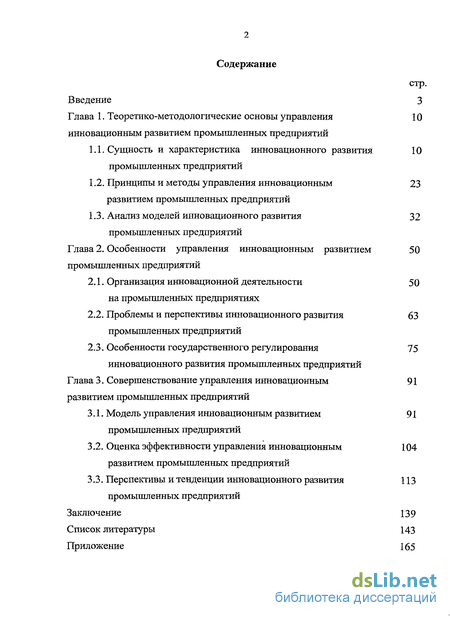 2

Содержание

стр.

Введение 3

Глава 1. Теоретико-методологические основы управления инновационным развитием промышленных предприятий 10

1.1. Сущность и характеристика инновационного развития промышленных предприятий 10

1.2. Принципы и методы управления инновационным развитием промышленных предприятий 23

1.3. Анализ моделей инновационного развития промышленных предприятий 32

Глава 2. Особенности управления инновационным развитием промышленных предприятий 50

2.1. Организация инновационной деятельности на промышленных предприятиях 50

2.2. Проблемы и перспективы инновационного развития промышленных предприятий 63

2.3. Особенности государственного регулирования инновационного развития промышленных предприятий 75

Глава 3. Совершенствование управления инновационным развитием промышленных предприятий 91

3.1. Модель управления инновационным развитием промышленных предприятий 91

3.2. Оценка эффективности управления инновационным развитием промышленных предприятий 104

3.3. Перспективы и тенденции инновационного развития промышленных предприятий 113

Заключение 139

Список литературы 143

Приложение 165

dsLib.net
библиотека диссертаций